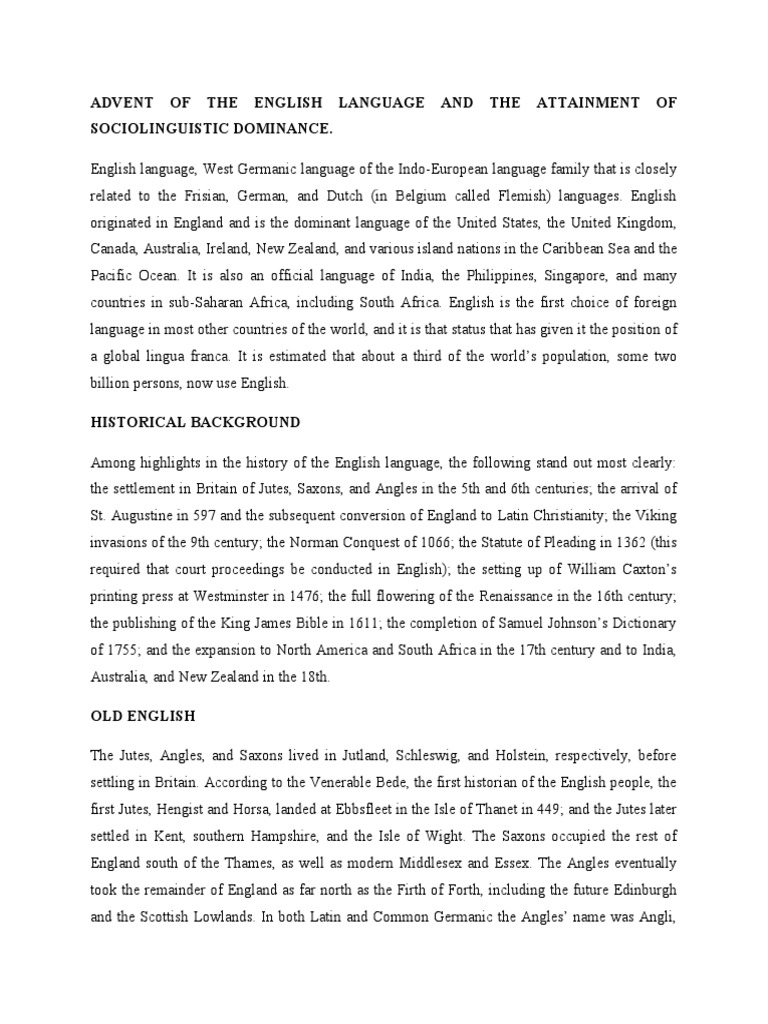 ADVENT OF THE ENGLISH LANGUAGE AND THE ATTAINMENT OF SOCIOLINGUISTIC DOMINANCE.

English language, West Germanic language of the Indo-European language family that is closely related to the Frisian, German, and Dutch (in Belgium called Flemish) languages. English originated in England and is the dominant language of the United States, the United Kingdom, Canada, Australia, Ireland, New Zealand, and various island nations in the Caribbean Sea and the Pacific Ocean. It is also an official language of India, the Philippines, Singapore, and many countries in sub-Saharan Africa, including South Africa. English is the first choice of foreign language in most other countries of the world, and it is that status that has given it the position of a global lingua franca. It is estimated that about a third of the world's population, some two billion persons, now use English.

HISTORICAL BACKGROUND

Among highlights in the history of the English language, the following stand out most clearly: the settlement in Britain of Jutes, Saxons, and Angles in the 5th and 6th centuries; the arrival of St. Augustine in 597 and the subsequent conversion of England to Latin Christianity; the Viking invasions of the 9th century; the Norman Conquest of 1066; the Statute of Pleading in 1362 (this required that court proceedings be conducted in English); the setting up of William Caxton's printing press at Westminster in 1476; the full flowering of the Renaissance in the 16th century; the publishing of the King James Bible in 1611; the completion of Samuel Johnson's Dictionary of 1755; and the expansion to North America and South Africa in the 17th century and to India, Australia, and New Zealand in the 18th.

OLD ENGLISH

The Jutes, Angles, and Saxons lived in Jutland, Schleswig, and Holstein, respectively, before settling in Britain. According to the Venerable Bede, the first historian of the English people, the first Jutes, Hengist and Horsa, landed at Ebbsfleet in the Isle of Thanet in 449; and the Jutes later settled in Kent, southern Hampshire, and the Isle of Wight. The Saxons occupied the rest of England south of the Thames, as well as modern Middlesex and Essex. The Angles eventually took the remainder of England as far north as the Firth of Forth, including the future Edinburgh and the Scottish Lowlands. In both Latin and Common Germanic the Angles' name was Angli,